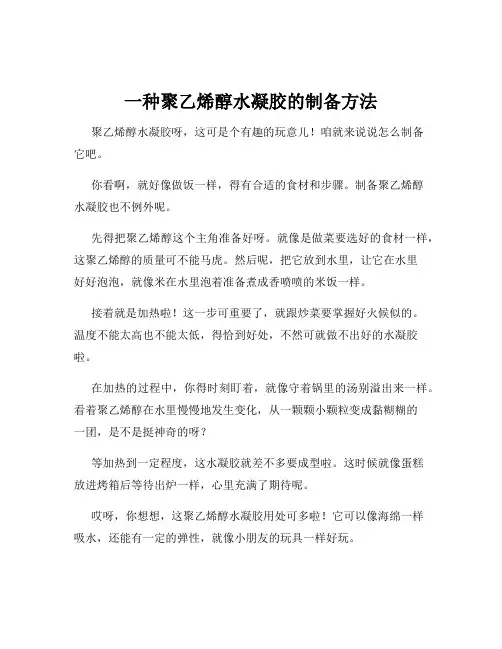 一种聚乙烯醇水凝胶的制备方法

聚乙烯醇水凝胶呀，这可是个有趣的玩意儿！咱就来说说怎么制备它吧。

你看啊，就好像做饭一样，得有合适的食材和步骤。制备聚乙烯醇水凝胶也不例外呢。

先得把聚乙烯醇这个主角准备好呀。就像是做菜要选好的食材一样，这聚乙烯醇的质量可不能马虎。然后呢，把它放到水里，让它在水里好好泡泡，就像米在水里泡着准备煮成香喷喷的米饭一样。

接着就是加热啦！这一步可重要了，就跟炒菜要掌握好火候似的。温度不能太高也不能太低，得恰到好处，不然可就做不出好的水凝胶啦。

在加热的过程中，你得时刻盯着，就像守着锅里的汤别溢出来一样。看着聚乙烯醇在水里慢慢地发生变化，从一颗颗小颗粒变成黏糊糊的一团，是不是挺神奇的呀？

等加热到一定程度，这水凝胶就差不多要成型啦。这时候就像蛋糕放进烤箱后等待出炉一样，心里充满了期待呢。

哎呀，你想想，这聚乙烯醇水凝胶用处可多啦！它可以像海绵一样吸水，还能有一定的弹性，就像小朋友的玩具一样好玩。